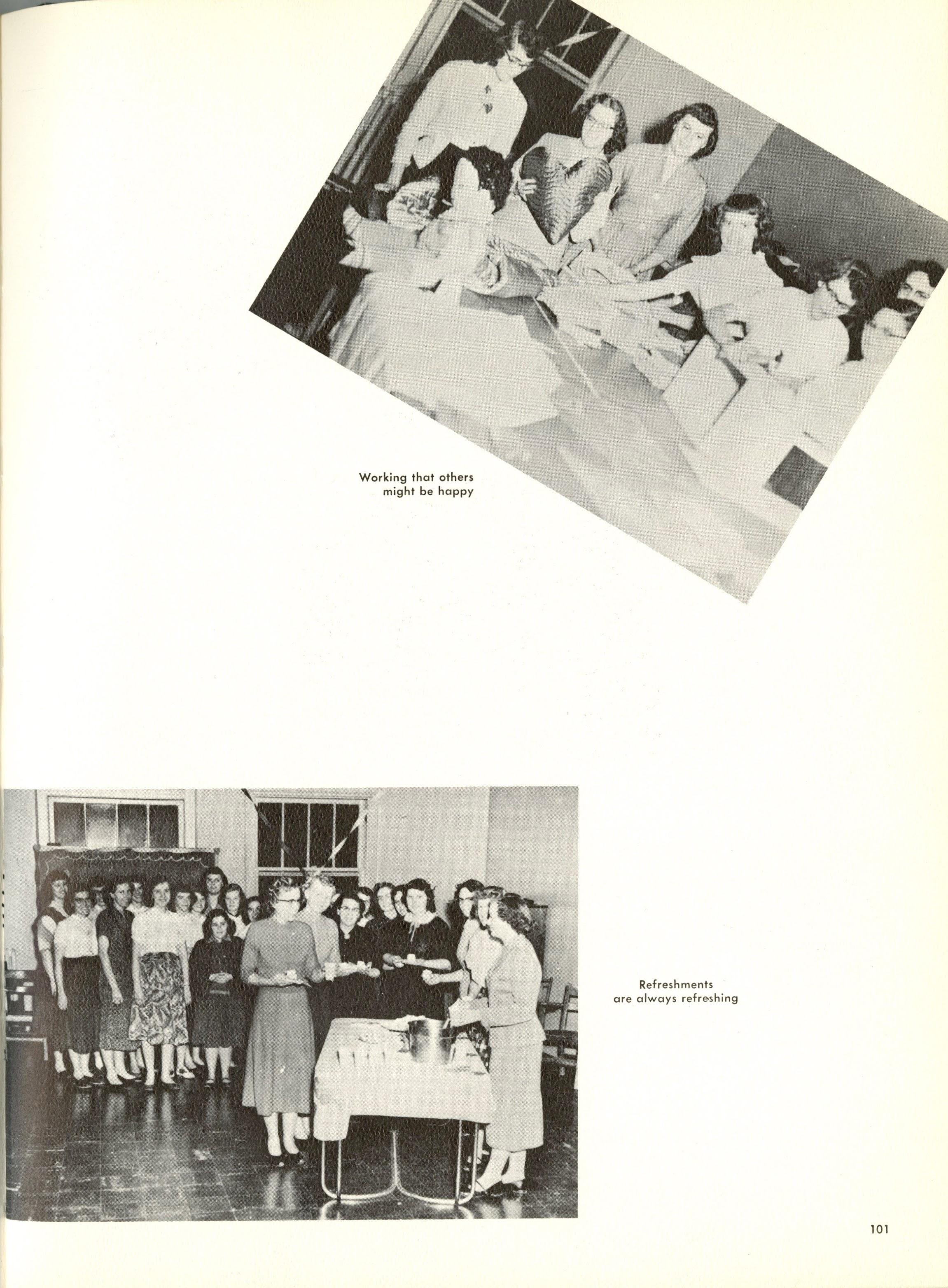 Working that others might be happy

Refreshments are always refreshing

101